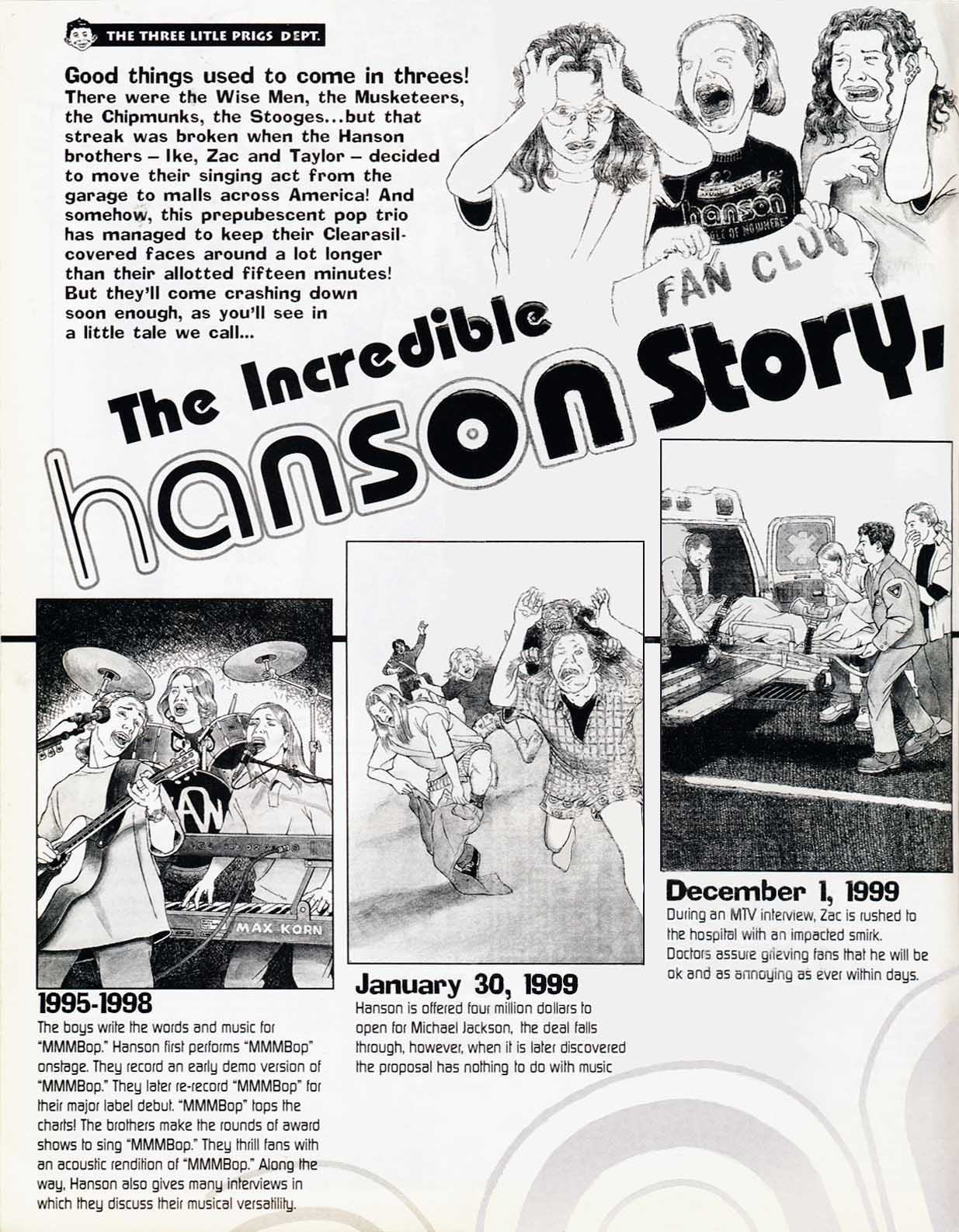 THE THREE LITLE PRIGS DEPT.

Good things used to come in threes! There were the Wise Men, the Musketeers, the Chipmunks, the Stooges...but that streak was broken when the Hanson brothers – Ike, Zac and Taylor – decided to move their singing act from the garage to malls across America! And somehow, this prepubescent pop trio has managed to keep their Clearasil-covered faces around a lot longer than their allotted fifteen minutes! But they'll come crashing down soon enough, as you'll see in a little tale we call...

hanson

FAN CLUB

The Incredible hanson Story,

MAX KORN

1995-1998
The boys write the words and music for "MMMBop." Hanson first performs "MMMBop" onstage. They record an early demo version of "MMMBop." They later re-record "MMMBop" for their major label debut. "MMMBop" tops the charts! The brothers make the rounds of award shows to sing "MMMBop." They thrill fans with an acoustic rendition of "MMMBop." Along the way, Hanson also gives many interviews in which they discuss their musical versatility.

January 30, 1999
Hanson is offered four million dollars to open for Michael Jackson, the deal falls through, however, when it is later discovered the proposal has nothing to do with music

December 1, 1999
During an MTV interview, Zac is rushed to the hospital with an impacted smirk. Doctors assure grieving fans that he will be ok and as annoying as ever within days.